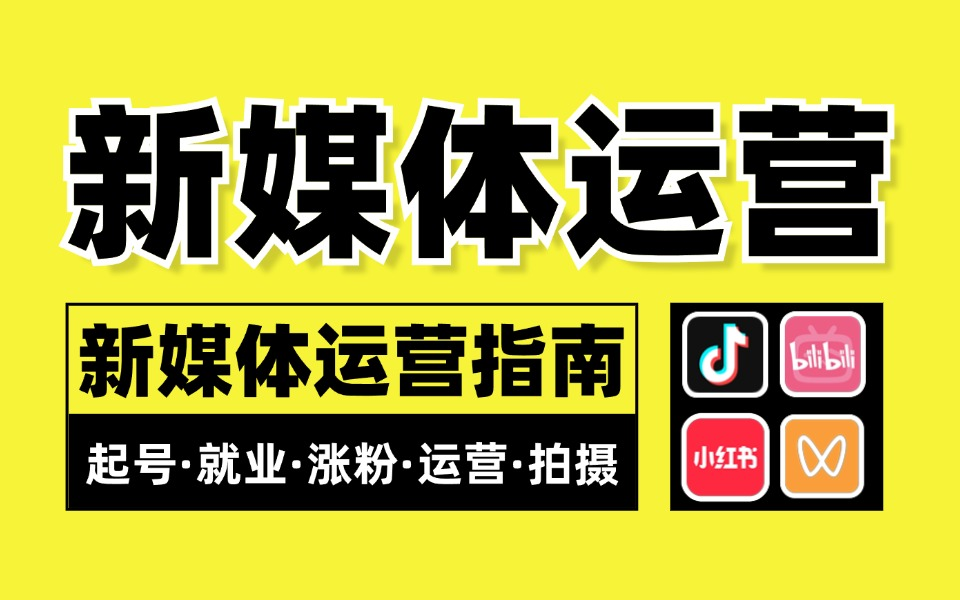 新媒体运营

新媒体运营指南

起号·就业·涨粉·运营·拍摄

bilibili

小红书